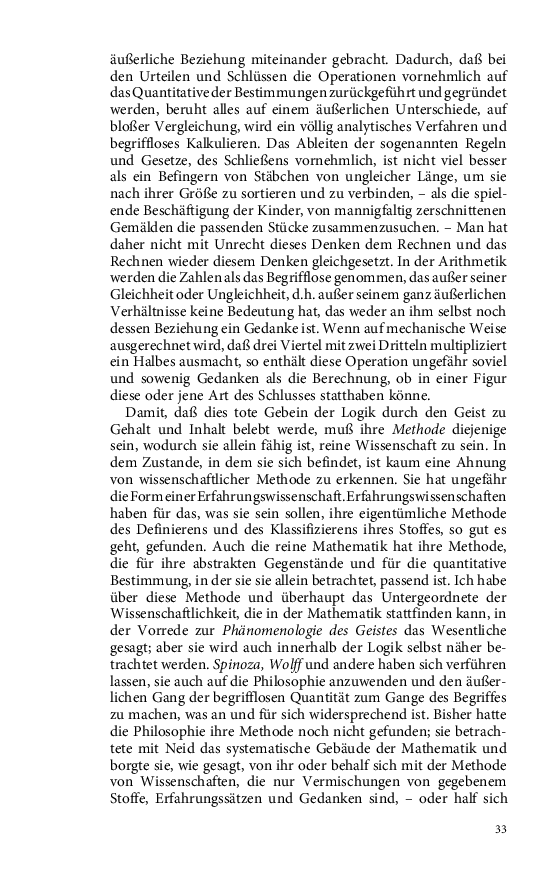 äußerliche Beziehung miteinander gebracht. Dadurch, daß bei den Urteilen und Schlüssen die Operationen vornehmlich auf das Quantitative der Bestimmungen zurückgeführt und gegründet werden, beruht alles auf einem äußerlichen Unterschiede, auf bloßer Vergleichung, wird ein völlig analytisches Verfahren und begriffloses Kalkulieren. Das Ableiten der sogenannten Regeln und Gesetze, des Schließens vornehmlich, ist nicht viel besser als ein Befingern von Stäbchen von ungleicher Länge, um sie nach ihrer Größe zu sortieren und zu verbinden, – als die spielende Beschäftigung der Kinder, von mannigfaltig zerschnittenen Gemälden die passenden Stücke zusammenzusuchen. – Man hat daher nicht mit Unrecht dieses Denken dem Rechnen und das Rechnen wieder diesem Denken gleichgesetzt. In der Arithmetik werden die Zahlen als das Begrifflose genommen, das außer seiner Gleichheit oder Ungleichheit, d.h. außer seinem ganz äußerlichen Verhältnisse keine Bedeutung hat, das weder an ihm selbst noch dessen Beziehung ein Gedanke ist. Wenn auf mechanische Weise ausgerechnet wird, daß drei Viertel mit zwei Dritteln multipliziert ein Halbes ausmacht, so enthält diese Operation ungefähr soviel und sowenig Gedanken als die Berechnung, ob in einer Figur diese oder jene Art des Schlusses statthaben könne.

Damit, daß dies tote Gebein der Logik durch den Geist zu Gehalt und Inhalt belebt werde, muß ihre Methode diejenige sein, wodurch sie allein fähig ist, reine Wissenschaft zu sein. In dem Zustande, in dem sie sich befindet, ist kaum eine Ahnung von wissenschaftlicher Methode zu erkennen. Sie hat ungefähr die Form einer Erfahrungswissenschaft. Erfahrungswissenschaften haben für das, was sie sein sollen, ihre eigentümliche Methode des Definierens und des Klassifizierens ihres Stoffes, so gut es geht, gefunden. Auch die reine Mathematik hat ihre Methode, die für ihre abstrakten Gegenstände und für die quantitative Bestimmung, in der sie sie allein betrachtet, passend ist. Ich habe über diese Methode und überhaupt das Untergeordnete der Wissenschaftlichkeit, die in der Mathematik stattfinden kann, in der Vorrede zur Phänomenologie des Geistes das Wesentliche gesagt; aber sie wird auch innerhalb der Logik selbst näher betrachtet werden. Spinoza, Wolff und andere haben sich verführen lassen, sie auch auf die Philosophie anzuwenden und den äußerlichen Gang der begrifflosen Quantität zum Gange des Begriffes zu machen, was an und für sich widersprechend ist. Bisher hatte die Philosophie ihre Methode noch nicht gefunden; sie betrachtete mit Neid das systematische Gebäude der Mathematik und borgte sie, wie gesagt, von ihr oder behalf sich mit der Methode von Wissenschaften, die nur Vermischungen von gegebenem Stoffe, Erfahrungssätzen und Gedanken sind, – oder half sich

33